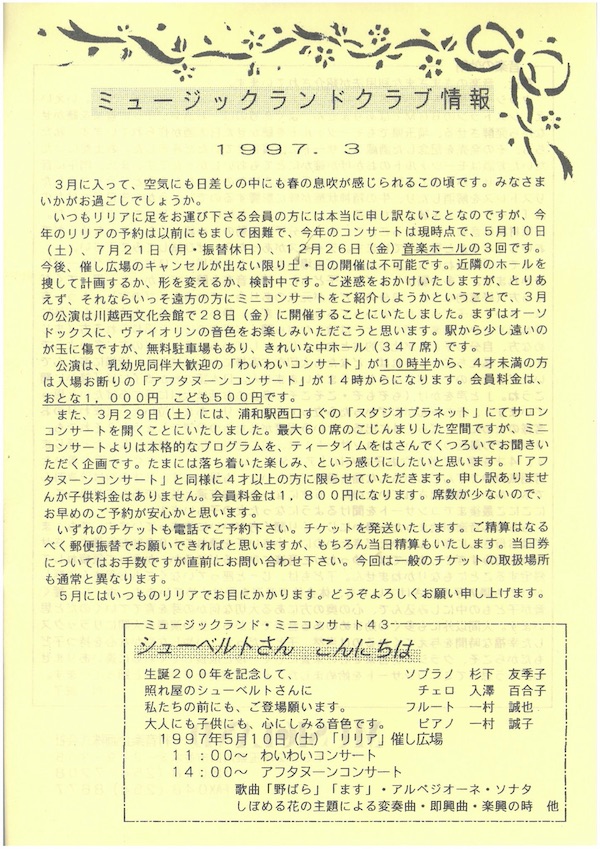 ミュージックランドクラブ情報

１９９７．３

３月に入って、空気にも日差しの中にも春の息吹が感じられるこの頃です。みなさまいかがお過ごしでしょうか。

いつもリリアに足をお運び下さる会員の方には本当に申し訳ないことなのですが、今年のリリアの予約は以前にもまして困難で、今年のコンサートは現時点で、５月１０日（土）、７月２１日（月・振替休日）、１２月２６日（金）音楽ホールの３回です。今後、催し広場のキャンセルが出ない限り土・日の開催は不可能です。近隣のホールを捜して計画するか、形を変えるか、検討中です。ご迷惑をおかけいたしますが、とりあえず、それならいっそ遠方の方にミニコンサートをご紹介しようかということで、３月の公演は川越西文化会館で２８日（金）に開催することにいたしました。まずはオーソドックスに、ヴァイオリンの音色をお楽しみいただこうと思います。駅から少し遠いのが玉に傷ですが、無料駐車場もあり、きれいな中ホール（３４７席）です。

公演は、乳幼児同伴大歓迎の「わいわいコンサート」が１０時半から、４才未満の方は入場お断りの「アフタヌーンコンサート」が１４時からになります。会員料金は、おとな１，０００円　こども５００円です。

また、３月２９日（土）には、浦和駅西口すぐの「スタジオプラネット」にてサロンコンサートを開くことにいたしました。最大６０席のこじんまりした空間ですが、ミニコンサートよりは本格的なプログラムを、ティータイムをはさんでくつろいでお聞きいただく企画です。たまには落ち着いた楽しみ、という感じにしたいと思います。「アフタヌーンコンサート」と同様に４才以上の方に限らせていただきます。申し訳ありませんが子供料金はありません。会員料金は１，８００円になります。席数が少ないので、お早めのご予約が安心かと思います。

いずれのチケットも電話でご予約下さい。チケットを発送いたします。ご精算はなるべく郵便振替でお願いできればと思いますが、もちろん当日精算もいたします。当日券についてはお手数ですが直前にお問い合わせ下さい。今回は一般のチケットの取扱場所も通常と異なります。

５月にはいつものリリアでお目にかかります。どうぞよろしくお願い申し上げます。

ミュージックランド・ミニコンサート４３
シューベルトさん　こんにちは

生誕２００年を記念して、　ソプラノ　杉下　友季子
照れ屋のシューベルトさんに　チェロ　入澤　百合子
私たちの前にも、ご登場願います。　フルート　一村　誠也
大人にも子供にも、心にしみる音色です。　ピアノ　一村　誠子
１９９７年５月１０日（土）「リリア」催し広場
１１：００～　わいわいコンサート
１４：００～　アフタヌーンコンサート
歌曲「野ばら」「ます」・アルペジオーネ・ソナタ
しぼめる花の主題による変奏曲・即興曲・楽興の時　他